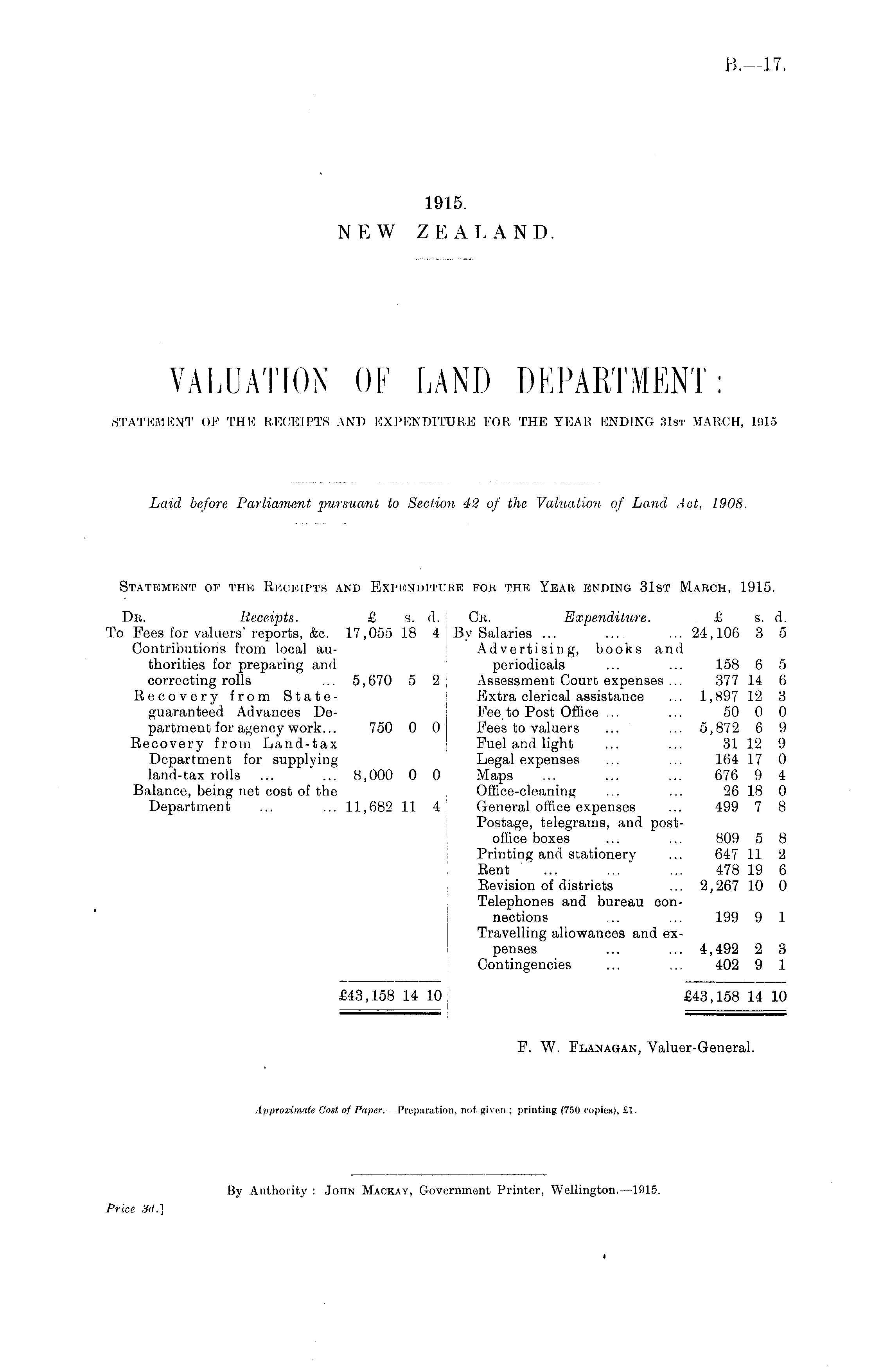 B.—17.

1915.
NEW ZEALAND.

VALUATION OF LAND DEPARTMENT:

STATEMENT OF THE RECEIPTS AND EXPENDITURE FOR THE YEAR ENDING 31ST MARCH, 1915

Laid before Parliament pursuant to Section 42 of the Valuation of Land Act, 1908.

STATEMENT OF THE RECEIPTS AND EXPENDITURE FOR THE YEAR ENDING 31ST MARCH, 1915.

| DR. Receipts. | £ | s. | d. |
|---|---|---|---|
| To Fees for valuers' reports, &c. | 17,055 | 18 | 4 |
| Contributions from local authorities for preparing and correcting rolls ... | 5,670 | 5 | 2 |
| Recovery from State-guaranteed Advances Department for agency work... | 750 | 0 | 0 |
| Recovery from Land-tax Department for supplying land-tax rolls ... ... | 8,000 | 0 | 0 |
| Balance, being net cost of the Department ... ... | 11,682 | 11 | 4 |
| | £43,158 | 14 | 10 |

| CR. Expenditure. | £ | s. | d. |
|---|---|---|---|
| By Salaries ... ... ... | 24,106 | 3 | 5 |
| Advertising, books and periodicals ... ... | 158 | 6 | 5 |
| Assessment Court expenses ... | 377 | 14 | 6 |
| Extra clerical assistance ... | 1,897 | 12 | 3 |
| Fee to Post Office ... ... | 50 | 0 | 0 |
| Fees to valuers ... ... | 5,872 | 6 | 9 |
| Fuel and light ... ... | 31 | 12 | 9 |
| Legal expenses ... ... | 164 | 17 | 0 |
| Maps ... ... ... | 676 | 9 | 4 |
| Office-cleaning ... ... | 26 | 18 | 0 |
| General office expenses ... | 499 | 7 | 8 |
| Postage, telegrams, and post-office boxes ... ... | 809 | 5 | 8 |
| Printing and stationery ... | 647 | 11 | 2 |
| Rent ... ... ... | 478 | 19 | 6 |
| Revision of districts ... | 2,267 | 10 | 0 |
| Telephones and bureau connections ... ... | 199 | 9 | 1 |
| Travelling allowances and expenses ... ... | 4,492 | 2 | 3 |
| Contingencies ... ... | 402 | 9 | 1 |
| | £43,158 | 14 | 10 |

F. W. FLANAGAN, Valuer-General.

Approximate Cost of Paper.—Preparation, not given; printing (750 copies), £1.

By Authority: JOHN MACKAY, Government Printer, Wellington.—1915.

Price 3d.]